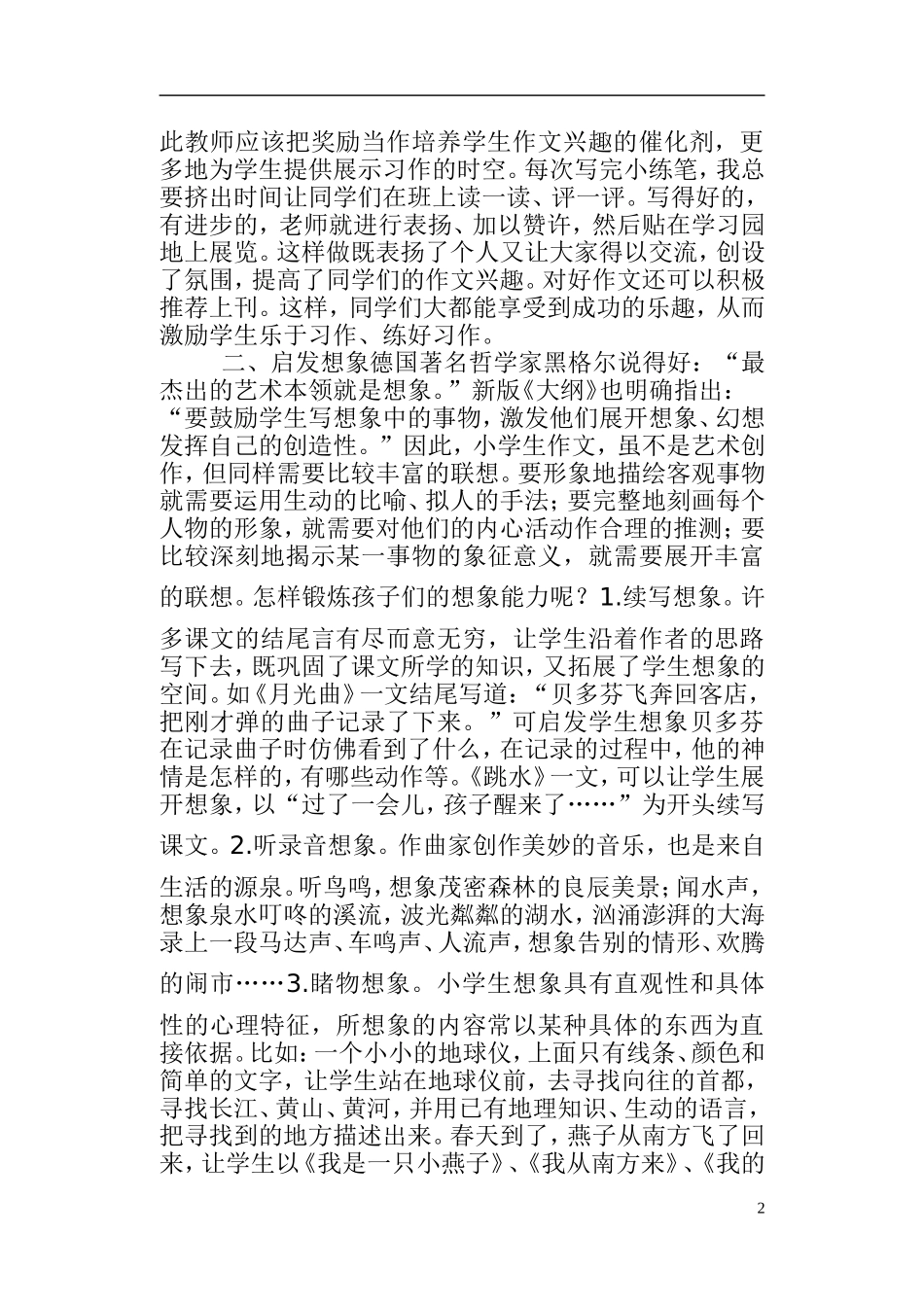 此教师应该把奖励当作培养学生作文兴趣的催化剂，更多地为学生提供展示习作的时空。每次写完小练笔，我总要挤出时间让同学们在班上读一读、评一评。写得好的，有进步的，老师就进行表扬、加以赞许，然后贴在学习园地上展览。这样做既表扬了个人又让大家得以交流，创设了氛围，提高了同学们的作文兴趣。对好作文还可以积极推荐上刊。这样，同学们大都能享受到成功的乐趣，从而激励学生乐于习作、练好习作。

二、启发想象德国著名哲学家黑格尔说得好：“最杰出的艺术本领就是想象。”新版《大纲》也明确指出：“要鼓励学生写想象中的事物，激发他们展开想象、幻想发挥自己的创造性。”因此，小学生作文，虽不是艺术创作，但同样需要比较丰富的联想。要形象地描绘客观事物就需要运用生动的比喻、拟人的手法；要完整地刻画每个人物的形象，就需要对他们的内心活动作合理的推测；要比较深刻地揭示某一事物的象征意义，就需要展开丰富的联想。怎样锻炼孩子们的想象能力呢？1.续写想象。许多课文的结尾言有尽而意无穷，让学生沿着作者的思路写下去，既巩固了课文所学的知识，又拓展了学生想象的空间。如《月光曲》一文结尾写道：“贝多芬飞奔回客店，把刚才弹的曲子记录了下来。”可启发学生想象贝多芬在记录曲子时仿佛看到了什么，在记录的过程中，他的神情是怎样的，有哪些动作等。《跳水》一文，可以让学生展开想象，以“过了一会儿，孩子醒来了……”为开头续写课文。2.听录音想象。作曲家创作美妙的音乐，也是来自生活的源泉。听鸟鸣，想象茂密森林的良辰美景；闻水声，想象泉水叮咚的溪流，波光粼粼的湖水，汹涌澎湃的大海录上一段马达声、车鸣声、人流声，想象告别的情形、欢腾的闹市……3.睹物想象。小学生想象具有直观性和具体性的心理特征，所想象的内容常以某种具体的东西为直接依据。比如：一个小小的地球仪，上面只有线条、颜色和简单的文字，让学生站在地球仪前，去寻找向往的首都，寻找长江、黄山、黄河，并用已有地理知识、生动的语言，把寻找到的地方描述出来。春天到了，燕子从南方飞了回来，让学生以《我是一只小燕子》、《我从南方来》、《我的

2